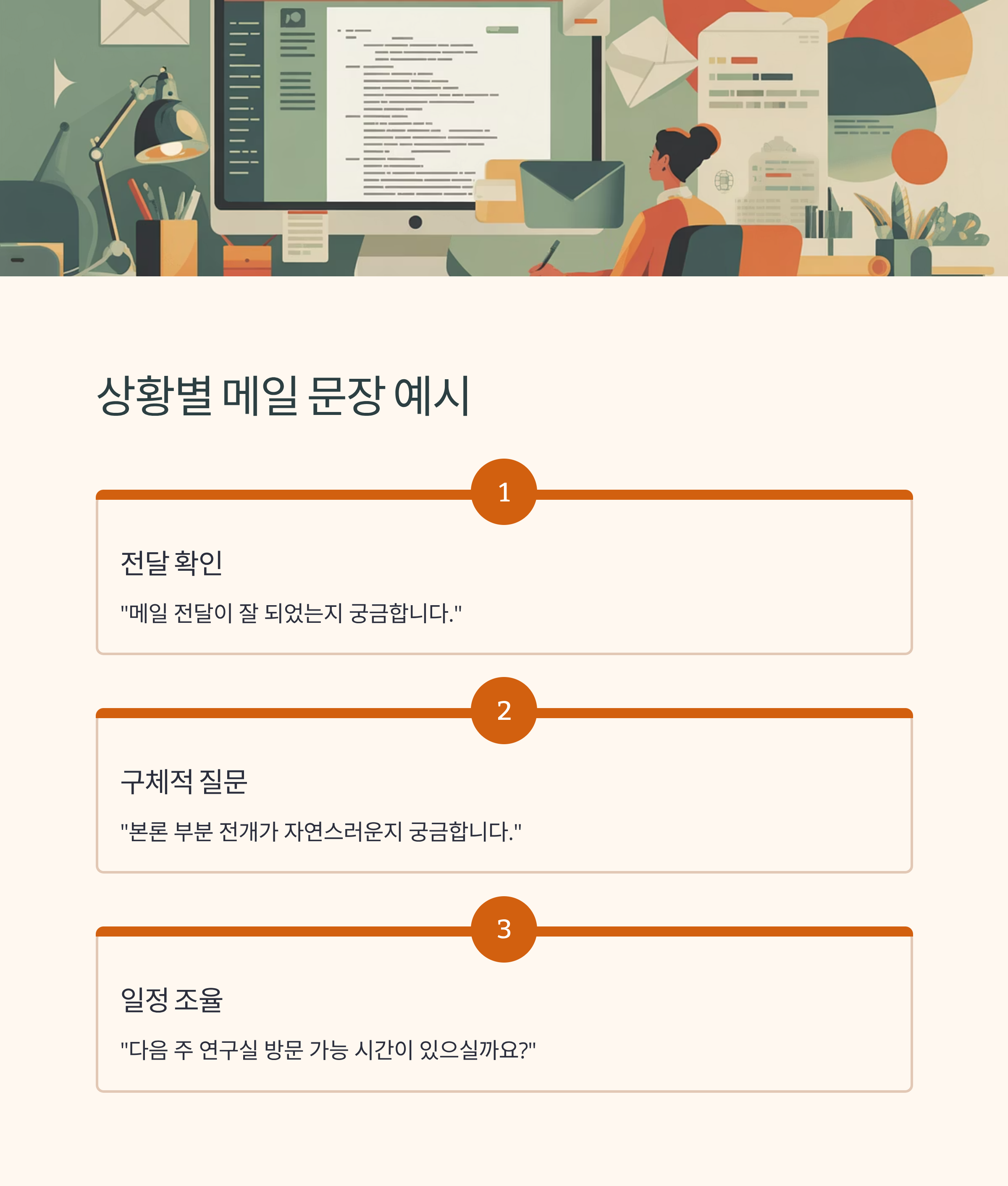 상황별 메일 문장 예시

1

전달 확인

"메일 전달이 잘 되었는지 궁금합니다."

2

구체적 질문

"본론 부분 전개가 자연스러운지 궁금합니다."

3

일정 조율

"다음 주 연구실 방문 가능 시간이 있으실까요?"